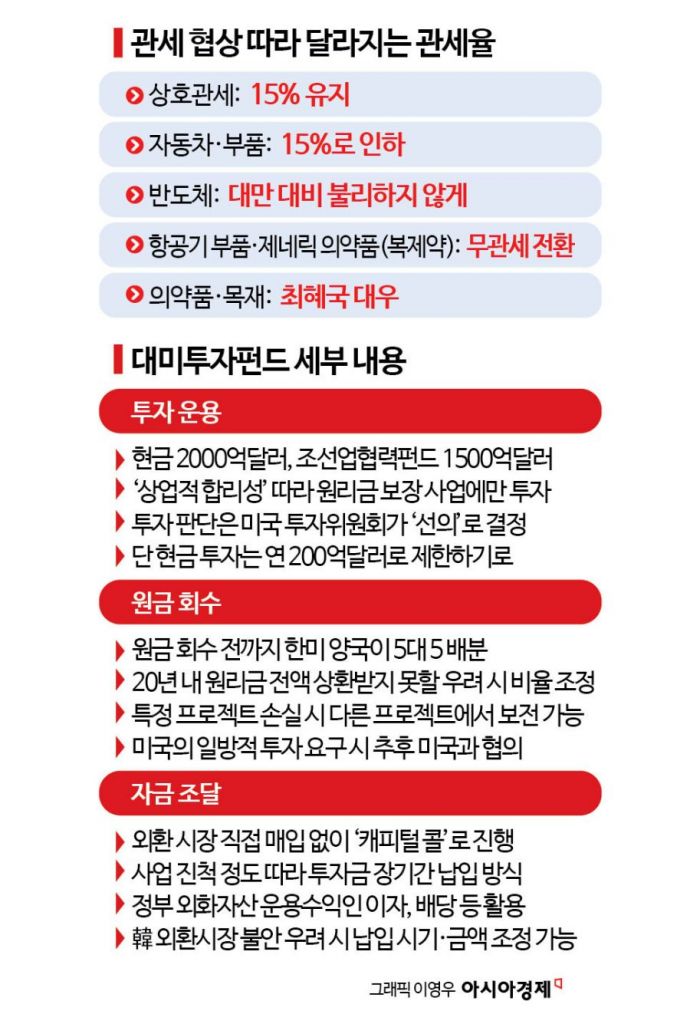 관세 협상 따라 달라지는 관세율

상호관세: 15% 유지

자동차·부품: 15%로 인하

반도체: 대만 대비 불리하지 않게

항공기 부품·제네릭 의약품(복제약): 무관세 전환

의약품·목재: 최혜국 대우

대미투자펀드 세부 내용

투자 운용

현금 2000억달러, 조선업협력펀드 1500억달러
'상업적 합리성' 따라 원리금 보장 사업에만 투자
투자 판단은 미국 투자위원회가 '선의'로 결정
단 현금 투자는 연 200억달러로 제한하기로

원금 회수

원금 회수 전까지 한미 양국이 5대 5 배분
20년 내 원리금 전액 상환받지 못할 우려 시 비율 조정
특정 프로젝트 손실 시 다른 프로젝트에서 보전 가능
미국의 일방적 투자 요구 시 추후 미국과 협의

자금 조달

외환 시장 직접 매입 없이 '캐피털 콜'로 진행
사업 진척 정도 따라 투자금 장기간 납입 방식
정부 외화자산 운용수익인 이자, 배당 등 활용
韓 외환시장 불안 우려 시 납입 시기·금액 조정 가능

그래픽 이영우 아시아경제